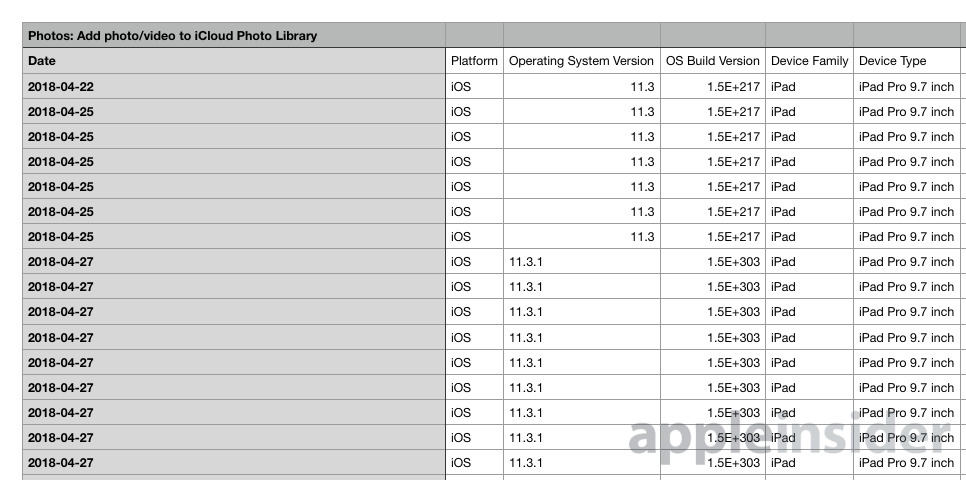 | Photos: Add photo/video to iCloud Photo Library | | | | | |
|---|---|---|---|---|---|
| Date | Platform | Operating System Version | OS Build Version | Device Family | Device Type |
| 2018-04-22 | iOS | 11.3 | 1.5E+217 | iPad | iPad Pro 9.7 inch |
| 2018-04-25 | iOS | 11.3 | 1.5E+217 | iPad | iPad Pro 9.7 inch |
| 2018-04-25 | iOS | 11.3 | 1.5E+217 | iPad | iPad Pro 9.7 inch |
| 2018-04-25 | iOS | 11.3 | 1.5E+217 | iPad | iPad Pro 9.7 inch |
| 2018-04-25 | iOS | 11.3 | 1.5E+217 | iPad | iPad Pro 9.7 inch |
| 2018-04-25 | iOS | 11.3 | 1.5E+217 | iPad | iPad Pro 9.7 inch |
| 2018-04-25 | iOS | 11.3 | 1.5E+217 | iPad | iPad Pro 9.7 inch |
| 2018-04-27 | iOS | 11.3.1 | 1.5E+303 | iPad | iPad Pro 9.7 inch |
| 2018-04-27 | iOS | 11.3.1 | 1.5E+303 | iPad | iPad Pro 9.7 inch |
| 2018-04-27 | iOS | 11.3.1 | 1.5E+303 | iPad | iPad Pro 9.7 inch |
| 2018-04-27 | iOS | 11.3.1 | 1.5E+303 | iPad | iPad Pro 9.7 inch |
| 2018-04-27 | iOS | 11.3.1 | 1.5E+303 | iPad | iPad Pro 9.7 inch |
| 2018-04-27 | iOS | 11.3.1 | 1.5E+303 | iPad | iPad Pro 9.7 inch |
| 2018-04-27 | iOS | 11.3.1 | 1.5E+303 | iPad | iPad Pro 9.7 inch |
| 2018-04-27 | iOS | 11.3.1 | 1.5E+303 | iPad | iPad Pro 9.7 inch |
| 2018-04-27 | iOS | 11.3.1 | 1.5E+303 | iPad | iPad Pro 9.7 inch |

appleinsider